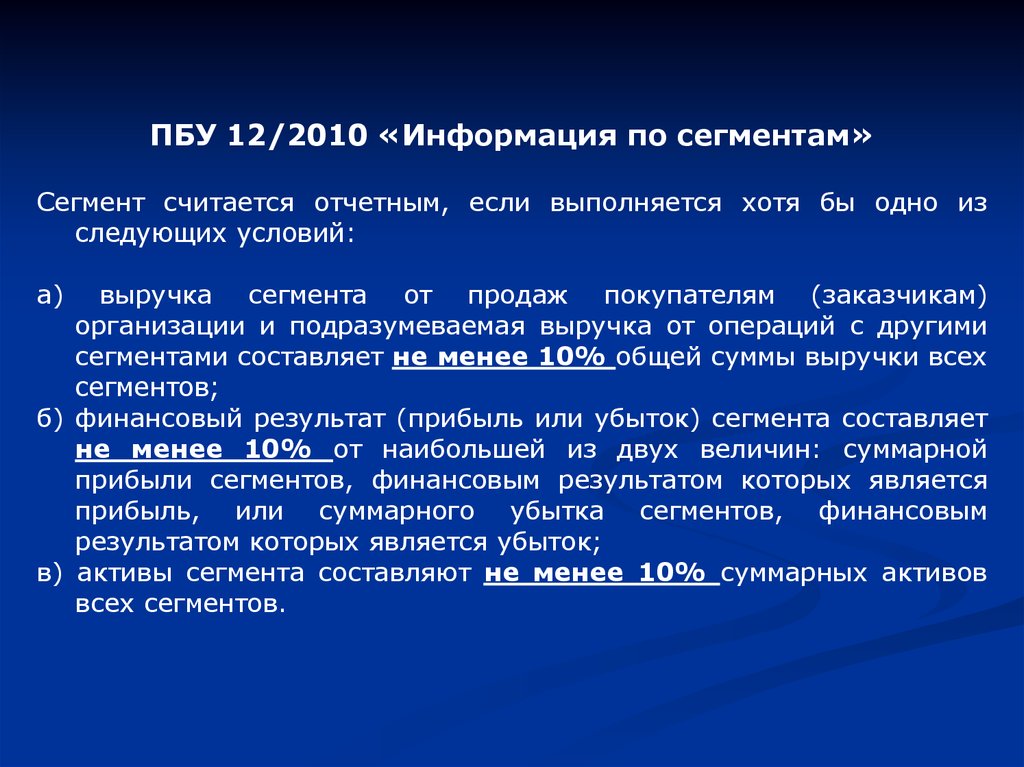 ПБУ 12/2010 «Информация по сегментам»

Сегмент считается отчетным, если выполняется хотя бы одно из следующих условий:

а) выручка сегмента от продаж покупателям (заказчикам) организации и подразумеваемая выручка от операций с другими сегментами составляет не менее 10% общей суммы выручки всех сегментов;
б) финансовый результат (прибыль или убыток) сегмента составляет не менее 10% от наибольшей из двух величин: суммарной прибыли сегментов, финансовым результатом которых является прибыль, или суммарного убытка сегментов, финансовым результатом которых является убыток;
в) активы сегмента составляют не менее 10% суммарных активов всех сегментов.